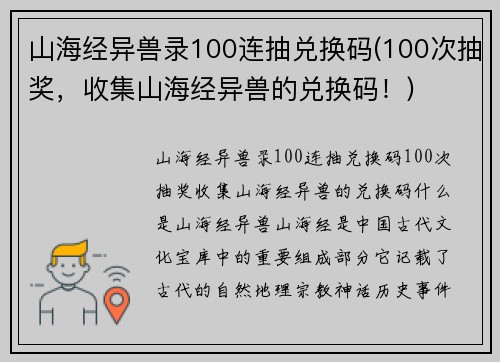 山海经异兽录100连抽兑换码(100次抽奖，收集山海经异兽的兑换码！)

山海经异兽录100连抽兑换码100次抽奖收集山海经异兽的兑换码什么是山海经异兽山海经是中国古代文化宝库中的重要组成部分它记载了古代的自然地理宗教神话历史事件